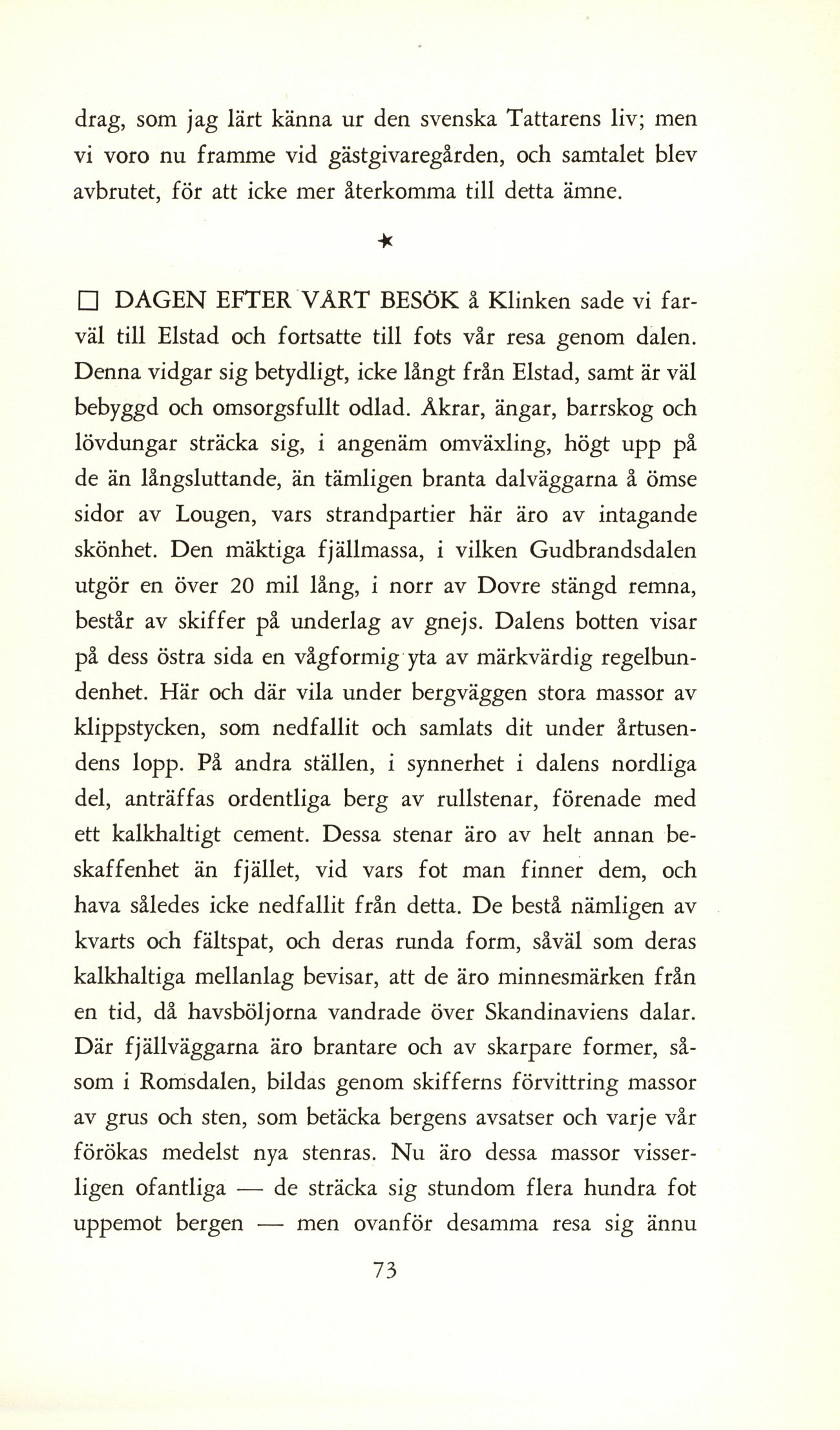 drag, som jag lärt känna ur den svenska Tattarens liv; men vi voro nu framme vid gästgivaregården, och samtalet blev avbrutet, för att icke mer återkomma till detta ämne.

*

□ DAGEN EFTER VÅRT BESÖK å Klinken sade vi farväl till Elstad och fortsatte till fots vår resa genom dalen. Denna vidgar sig betydligt, icke långt från Elstad, samt är väl bebyggd och omsorgsfullt odlad. Åkrar, ängar, barrskog och lövdungar sträcka sig, i angenäm omväxling, högt upp på de än långsluttande, än tämligen branta dalväggarna å ömse sidor av Lougen, vars strandpartier här äro av intagande skönhet. Den mäktiga fjällmassa, i vilken Gudbrandsdalen utgör en över 20 mil lång, i norr av Dovre stängd remna, består av skiffer på underlag av gnejs. Dalens botten visar på dess östra sida en vågformig yta av märkvärdig regelbundenhet. Här och där vila under bergväggen stora massor av klippstycken, som nedfallit och samlats dit under årtusendens lopp. På andra ställen, i synnerhet i dalens nordliga del, anträffas ordentliga berg av rullstenar, förenade med ett kalkhaltigt cement. Dessa stenar äro av helt annan beskaffenhet än fjället, vid vars fot man finner dem, och hava således icke nedfallit från detta. De bestå nämligen av kvarts och fältspat, och deras runda form, såväl som deras kalkhaltiga mellanlag bevisar, att de äro minnesmärken från en tid, då havsböljorna vandrade över Skandinaviens dalar. Där fjällväggarna äro brantare och av skarpare former, såsom i Romsdalen, bildas genom skifferns förvittring massor av grus och sten, som betäcka bergens avsatser och varje vår förökas medelst nya stenras. Nu äro dessa massor visserligen ofantliga — de sträcka sig stundom flera hundra fot uppemot bergen — men ovanför desamma resa sig ännu

73